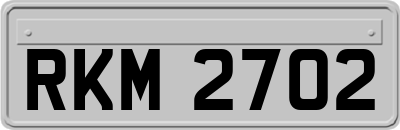 RKM 2702